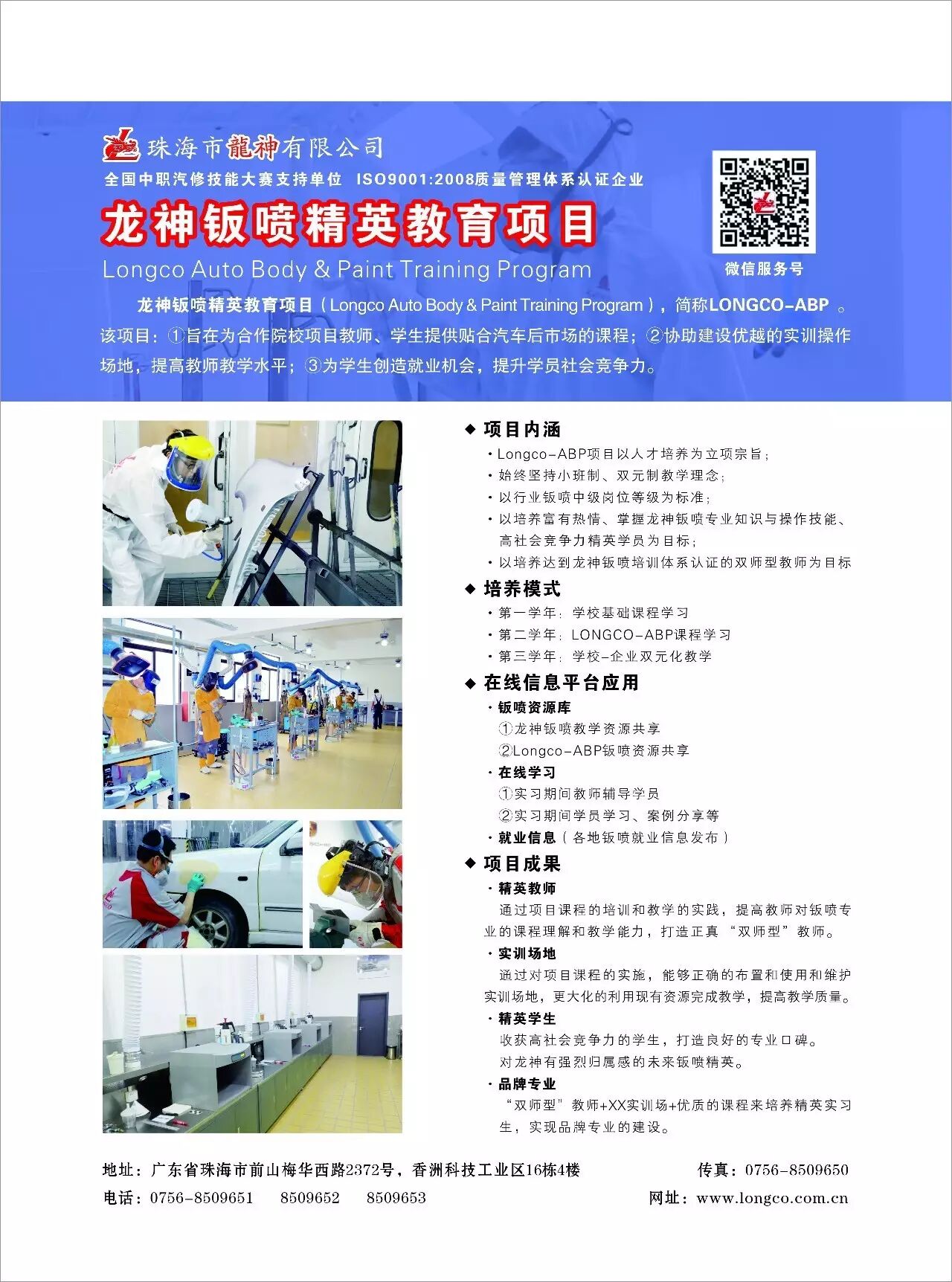 珠海市龍神有限公司
全国中职汽修技能大赛支持单位 ISO9001:2008质量管理体系认证企业

龙神钣喷精英教育项目
Longco Auto Body & Paint Training Program

微信服务号

龙神钣喷精英教育项目（Longco Auto Body & Paint Training Program），简称LONGCO-ABP。该项目：①旨在为合作院校项目教师、学生提供贴合汽车后市场的课程；②协助建设优越的实训操作场地，提高教师教学水平；③为学生创造就业机会，提升学员社会竞争力。

◆ 项目内涵
• Longco-ABP项目以人才培养为立项宗旨；
• 始终坚持小班制、双元制教学理念；
• 以行业钣喷中级岗位等级为标准；
• 以培养富有热情、掌握龙神钣喷专业知识与操作技能、高社会竞争力精英学员为目标；
• 以培养达到龙神钣喷培训体系认证的双师型教师为目标

◆ 培养模式
• 第一学年：学校基础课程学习
• 第二学年：LONGCO-ABP课程学习
• 第三学年：学校-企业双元化教学

◆ 在线信息平台应用
• 钣喷资源库
①龙神钣喷教学资源共享
②Longco-ABP钣喷资源共享
• 在线学习
①实习期间教师辅导学员
②实习期间学员学习、案例分享等
• 就业信息（各地钣喷就业信息发布）

◆ 项目成果
• 精英教师
通过项目课程的培训和教学的实践，提高教师对钣喷专业的课程理解和教学能力，打造正真“双师型”教师。
• 实训场地
通过对项目课程的实施，能够正确的布置和使用和维护实训场地，更大化的利用现有资源完成教学，提高教学质量。
• 精英学生
收获高社会竞争力的学生，打造良好的专业口碑。
对龙神有强烈归属感的未来钣喷精英。
• 品牌专业
“双师型”教师+XX实训场+优质的课程来培养精英实习生，实现品牌专业的建设。

地址：广东省珠海市前山梅华西路2372号，香洲科技工业区16栋4楼 传真：0756-8509650
电话：0756-8509651 8509652 8509653 网址：www.longco.com.cn